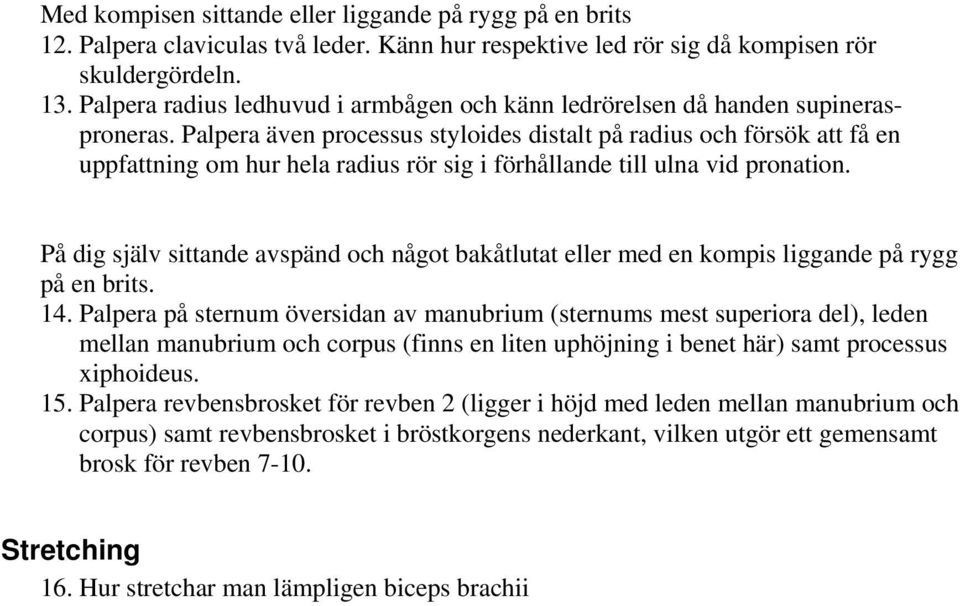 Med kompisen sittande eller liggande på rygg på en brits
12. Palpera claviculas två leder. Känn hur respektive led rör sig då kompisen rör skuldergördeln.
13. Palpera radius ledhuvud i armbågen och känn ledrörelsen då handen supineras-proneras. Palpera även processus styloides distalt på radius och försök att få en uppfattning om hur hela radius rör sig i förhållande till ulna vid pronation.

På dig själv sittande avspänd och något bakåtlutat eller med en kompis liggande på rygg på en brits.
14. Palpera på sternum översidan av manubrium (sternums mest superiora del), leden mellan manubrium och corpus (finns en liten uphöjning i benet här) samt processus xiphoideus.
15. Palpera revbensbrosket för revben 2 (ligger i höjd med leden mellan manubrium och corpus) samt revbensbrosket i bröstkorgens nederkant, vilken utgör ett gemensamt brosk för revben 7-10.

Stretching
16. Hur stretchar man lämpligen biceps brachii